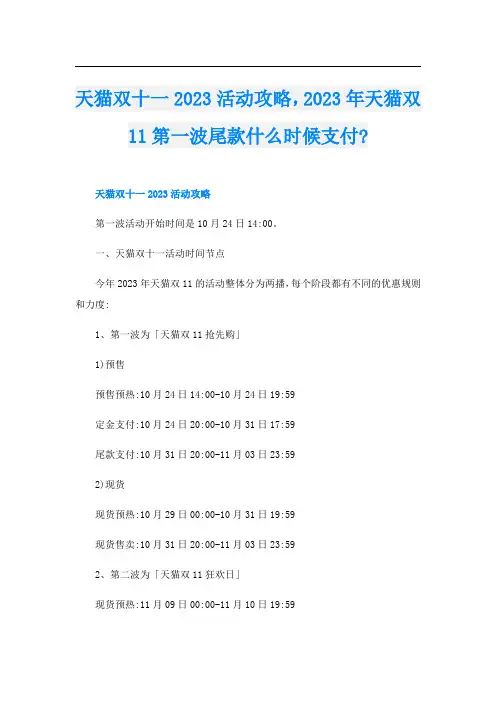 天猫双十一 2023 活动攻略，2023 年天猫双 11 第一波尾款什么时候支付?

天猫双十一 2023 活动攻略

第一波活动开始时间是 10 月 24 日 14:00。

一、天猫双十一活动时间节点

今年 2023 年天猫双 11 的活动整体分为两播，每个阶段都有不同的优惠规则和力度:

1、第一波为「天猫双 11 抢先购」

1)预售

预售预热:10 月 24 日 14:00-10 月 24 日 19:59

定金支付:10 月 24 日 20:00-10 月 31 日 17:59

尾款支付:10 月 31 日 20:00-11 月 03 日 23:59

2)现货

现货预热:10 月 29 日 00:00-10 月 31 日 19:59

现货售卖:10 月 31 日 20:00-11 月 03 日 23:59

2、第二波为「天猫双 11 狂欢日」

现货预热:11 月 09 日 00:00-11 月 10 日 19:59